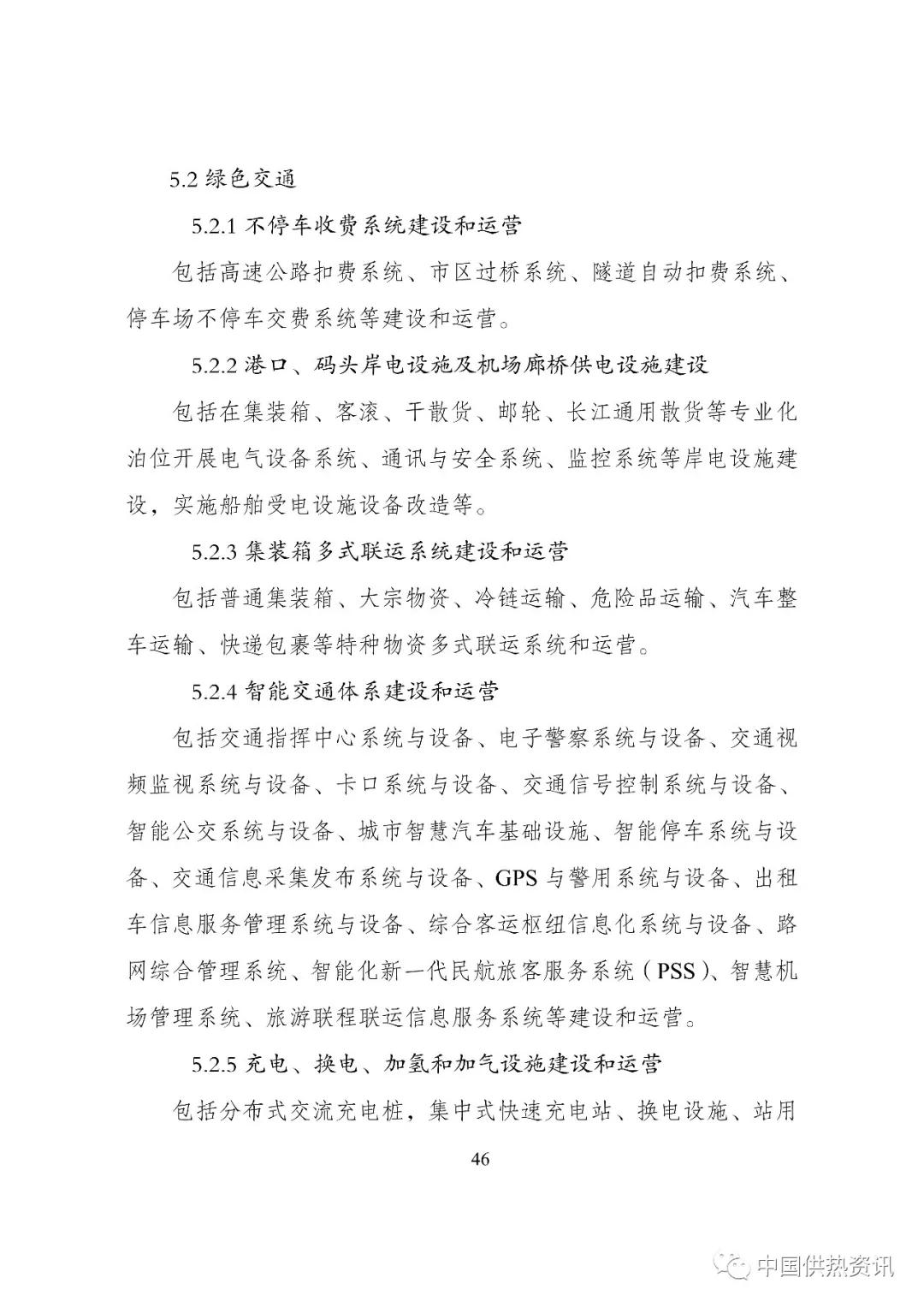 5.2绿色交通

5.2.1不停车收费系统建设和运营

包括高速公路扣费系统、市区过桥系统、隧道自动扣费系统、停车场不停车交费系统等建设和运营。

5.2.2港口、码头岸电设施及机场廊桥供电设施建设

包括在集装箱、客滚、干散货、邮轮、长江通用散货等专业化泊位开展电气设备系统、通讯与安全系统、监控系统等岸电设施建设，实施船舶受电设施设备改造等。

5.2.3集装箱多式联运系统建设和运营

包括普通集装箱、大宗物资、冷链运输、危险品运输、汽车整车运输、快递包裹等特种物资多式联运系统和运营。

5.2.4智能交通体系建设和运营

包括交通指挥中心系统与设备、电子警察系统与设备、交通视频监视系统与设备、卡口系统与设备、交通信号控制系统与设备、智能公交系统与设备、城市智慧汽车基础设施、智能停车系统与设备、交通信息采集发布系统与设备、GPS与警用系统与设备、出租车信息服务管理系统与设备、综合客运枢纽信息化系统与设备、路网综合管理系统、智能化新一代民航旅客服务系统（PSS）、智慧机场管理系统、旅游联程联运信息服务系统等建设和运营。

5.2.5充电、换电、加氢和加气设施建设和运营

包括分布式交流充电桩，集中式快速充电站、换电设施、站用

46

中国供热资讯